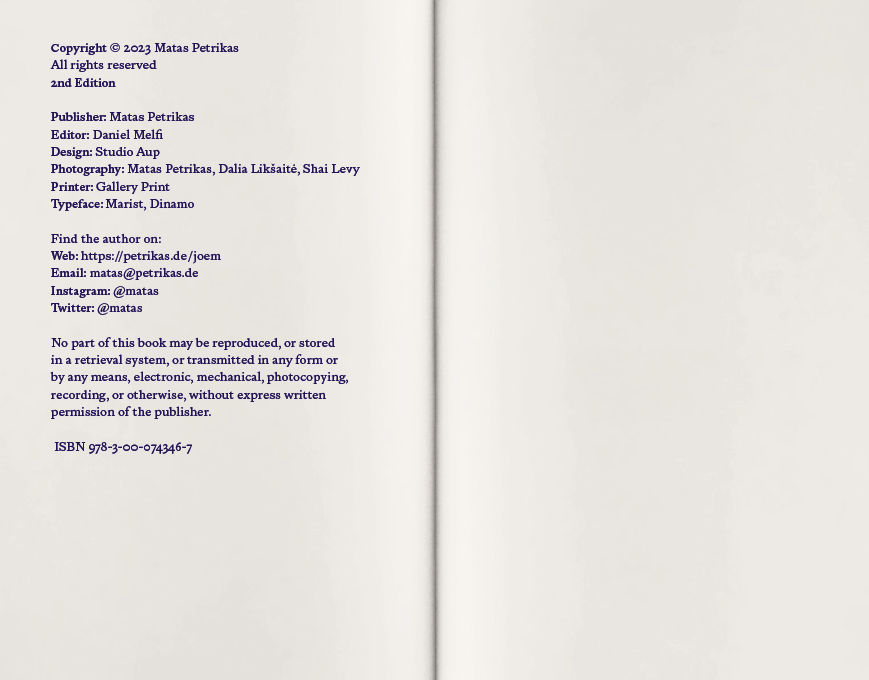 Copyright © 2023 Matas Petrikas
All rights reserved
2nd Edition

Publisher: Matas Petrikas
Editor: Daniel Melfi
Design: Studio Aup
Photography: Matas Petrikas, Dalia Likšaitė, Shai Levy
Printer: Gallery Print
Typeface: Marist, Dinamo

Find the author on:
Web: https://petrikas.de/joem
Email: matas@petrikas.de
Instagram: @matas
Twitter: @matas

No part of this book may be reproduced, or stored in a retrieval system, or transmitted in any form or by any means, electronic, mechanical, photocopying, recording, or otherwise, without express written permission of the publisher.

ISBN 978-3-00-074346-7